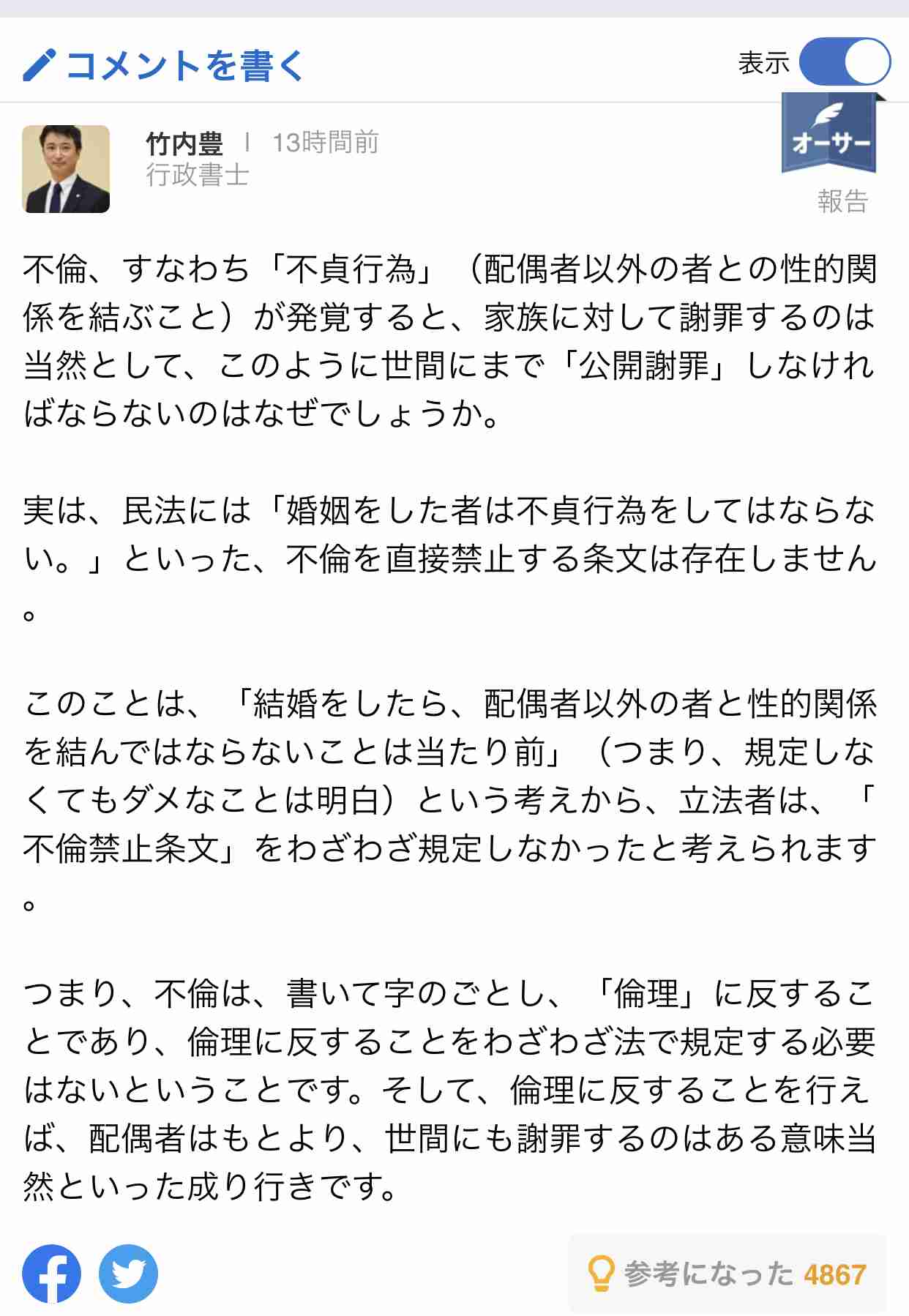 コメントを書く

表示

竹内豊 | 13時間前
行政書士

オーサー

報告

不倫、すなわち「不貞行為」（配偶者以外の者との性的関係を結ぶこと）が発覚すると、家族に対して謝罪するのは当然として、このように世間にまで「公開謝罪」しなければならないのはなぜでしょうか。

実は、民法には「婚姻をした者は不貞行為をしてはならない。」といった、不倫を直接禁止する条文は存在しません。

このことは、「結婚をしたら、配偶者以外の者と性的関係を結んではならないことは当たり前」（つまり、規定しなくてもダメなことは明白）という考えから、立法者は、「不倫禁止条文」をわざわざ規定しなかったと考えられます。

つまり、不倫は、書いて字のごとし、「倫理」に反することであり、倫理に反することをわざわざ法で規定する必要はないということです。そして、倫理に反することを行えば、配偶者はもとより、世間にも謝罪するのはある意味当然といった成り行きです。

参考になった 4867